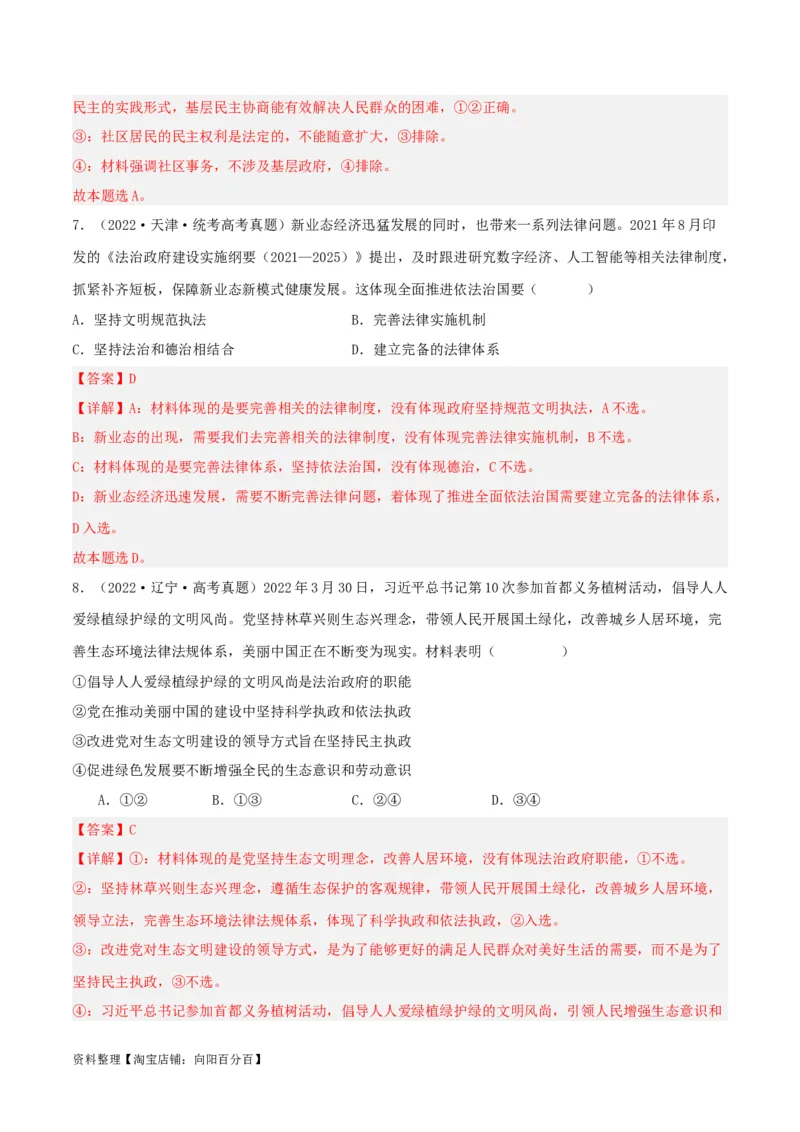 民主的实践形式，基层民主协商能有效解决人民群众的困难，①②正确。

③：社区居民的民主权利是法定的，不能随意扩大，③排除。

④：材料强调社区事务，不涉及基层政府，④排除。

故本题选A。

7．（2022·天津·统考高考真题）新业态经济迅猛发展的同时，也带来一系列法律问题。2021年8月印发的《法治政府建设实施纲要（2021—2025）》提出，及时跟进研究数字经济、人工智能等相关法律制度，抓紧补齐短板，保障新业态新模式健康发展。这体现全面推进依法治国要（　　）

A．坚持文明规范执法　　B．完善法律实施机制

C．坚持法治和德治相结合　　D．建立完备的法律体系

【答案】D

【详解】A：材料体现的是要完善相关的法律制度，没有体现政府坚持规范文明执法，A不选。

B：新业态的出现，需要我们去完善相关的法律制度，没有体现完善法律实施机制，B不选。

C：材料体现的是要完善法律体系，坚持依法治国，没有体现德治，C不选。

D：新业态经济迅速发展，需要不断完善法律问题，着体现了推进全面依法治国需要建立完备的法律体系，D入选。

故本题选D。

8．（2022·辽宁·高考真题）2022年3月30日，习近平总书记第10次参加首都义务植树活动，倡导人人爱绿植绿护绿的文明风尚。党坚持林草兴则生态兴理念，带领人民开展国土绿化，改善城乡人居环境，完善生态环境法律法规体系，美丽中国正在不断变为现实。材料表明（　　）

①倡导人人爱绿植绿护绿的文明风尚是法治政府的职能

②党在推动美丽中国的建设中坚持科学执政和依法执政

③改进党对生态文明建设的领导方式旨在坚持民主执政

④促进绿色发展要不断增强全民的生态意识和劳动意识

A．①②　　B．①③　　C．②④　　D．③④

【答案】C

【详解】①：材料体现的是党坚持生态文明理念，改善人居环境，没有体现法治政府职能，①不选。

②：坚持林草兴则生态兴理念，遵循生态保护的客观规律，带领人民开展国土绿化，改善城乡人居环境，领导立法，完善生态环境法律法规体系，体现了科学执政和依法执政，②入选。

③：改进党对生态文明建设的领导方式，是为了能够更好的满足人民群众对美好生活的需要，而不是为了坚持民主执政，③不选。

④：习近平总书记参加首都义务植树活动，倡导人人爱绿植绿护绿的文明风尚，引领人民增强生态意识和

资料整理【淘宝店铺：向阳百分百】